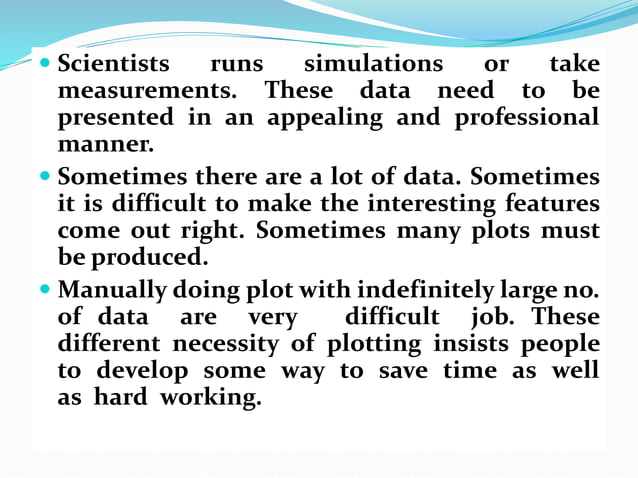 • Scientists runs simulations or take measurements. These data need to be presented in an appealing and professional manner.

• Sometimes there are a lot of data. Sometimes it is difficult to make the interesting features come out right. Sometimes many plots must be produced.

• Manually doing plot with indefinitely large no. of data are very difficult job. These different necessity of plotting insists people to develop some way to save time as well as hard working.